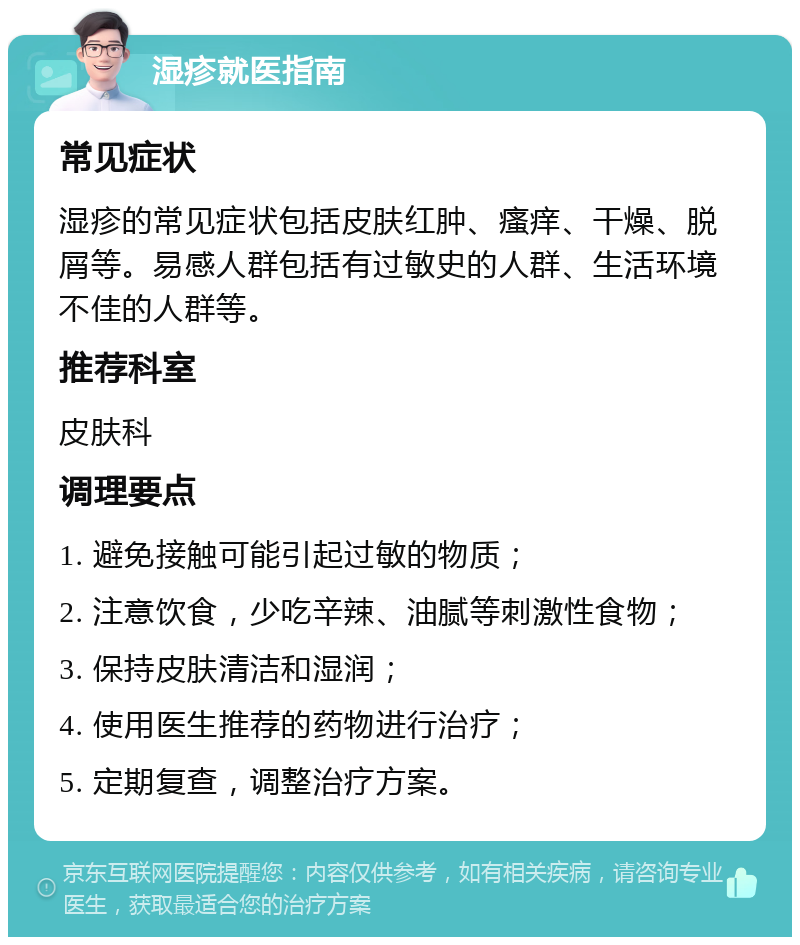 湿疹就医指南

常见症状

湿疹的常见症状包括皮肤红肿、瘙痒、干燥、脱屑等。易感人群包括有过敏史的人群、生活环境不佳的人群等。

推荐科室

皮肤科

调理要点

1. 避免接触可能引起过敏的物质；

2. 注意饮食，少吃辛辣、油腻等刺激性食物；

3. 保持皮肤清洁和湿润；

4. 使用医生推荐的药物进行治疗；

5. 定期复查，调整治疗方案。

京东互联网医院提醒您：内容仅供参考，如有相关疾病，请咨询专业医生，获取最适合您的治疗方案